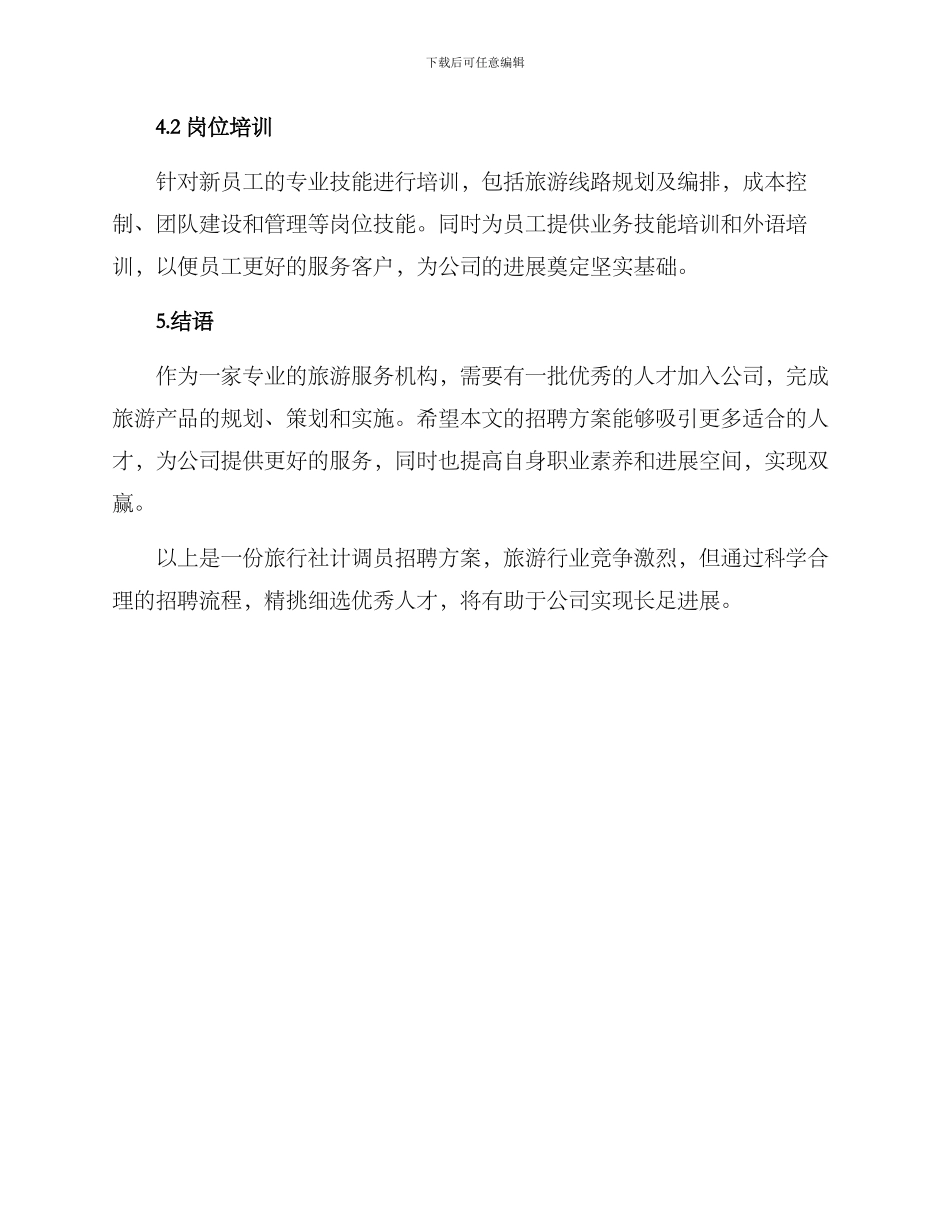 下载后可任意编辑

4.2 岗位培训

针对新员工的专业技能进行培训，包括旅游线路规划及编排，成本控制、团队建设和管理等岗位技能。同时为员工提供业务技能培训和外语培训，以便员工更好的服务客户，为公司的进展奠定坚实基础。

5.结语

作为一家专业的旅游服务机构，需要有一批优秀的人才加入公司，完成旅游产品的规划、策划和实施。希望本文的招聘方案能够吸引更多适合的人才，为公司提供更好的服务，同时也提高自身职业素养和进展空间，实现双赢。

以上是一份旅行社计调员招聘方案，旅游行业竞争激烈，但通过科学合理的招聘流程，精挑细选优秀人才，将有助于公司实现长足进展。